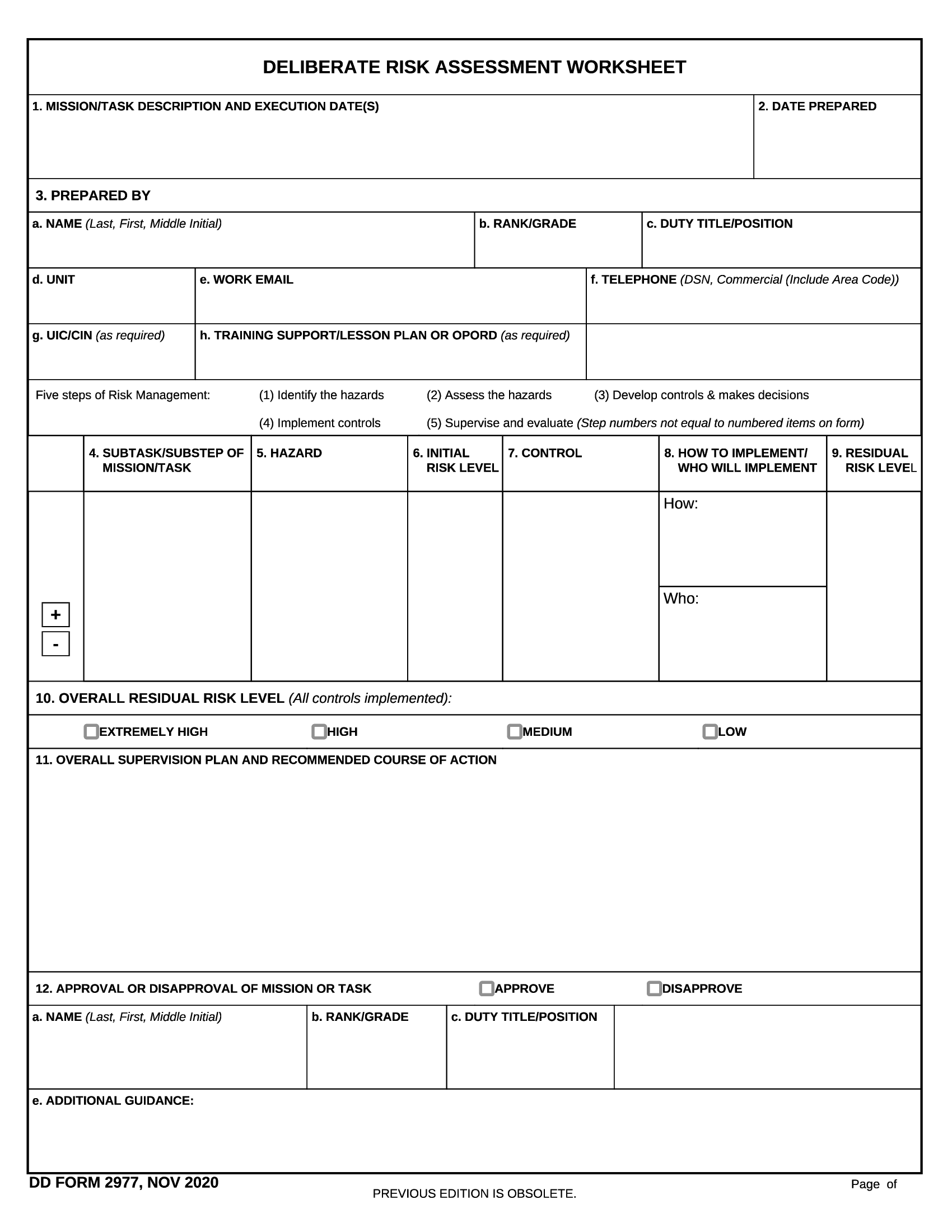 DELIBERATE RISK ASSESSMENT WORKSHEET

1. MISSION/TASK DESCRIPTION AND EXECUTION DATE(S)

2. DATE PREPARED

3. PREPARED BY

a. NAME (Last, First, Middle Initial)

b. RANK/GRADE

c. DUTY TITLE/POSITION

d. UNIT

e. WORK EMAIL

f. TELEPHONE (DSN, Commercial (Include Area Code))

g. UIC/CIN (as required)

h. TRAINING SUPPORT/LESSON PLAN OR OPORD (as required)

Five steps of Risk Management: (1) Identify the hazards (2) Assess the hazards (3) Develop controls & makes decisions (4) Implement controls (5) Supervise and evaluate (Step numbers not equal to numbered items on form)

| | 4. SUBTASK/SUBSTEP OF MISSION/TASK | 5. HAZARD | 6. INITIAL RISK LEVEL | 7. CONTROL | 8. HOW TO IMPLEMENT/ WHO WILL IMPLEMENT | 9. RESIDUAL RISK LEVEL |
|---|---|---|---|---|---|---|
| + - | | | | | How: Who: | |

10. OVERALL RESIDUAL RISK LEVEL (All controls implemented):

EXTREMELY HIGH HIGH MEDIUM LOW

11. OVERALL SUPERVISION PLAN AND RECOMMENDED COURSE OF ACTION

12. APPROVAL OR DISAPPROVAL OF MISSION OR TASK APPROVE DISAPPROVE

a. NAME (Last, First, Middle Initial)

b. RANK/GRADE

c. DUTY TITLE/POSITION

e. ADDITIONAL GUIDANCE:

DD FORM 2977, NOV 2020

PREVIOUS EDITION IS OBSOLETE.

Page of